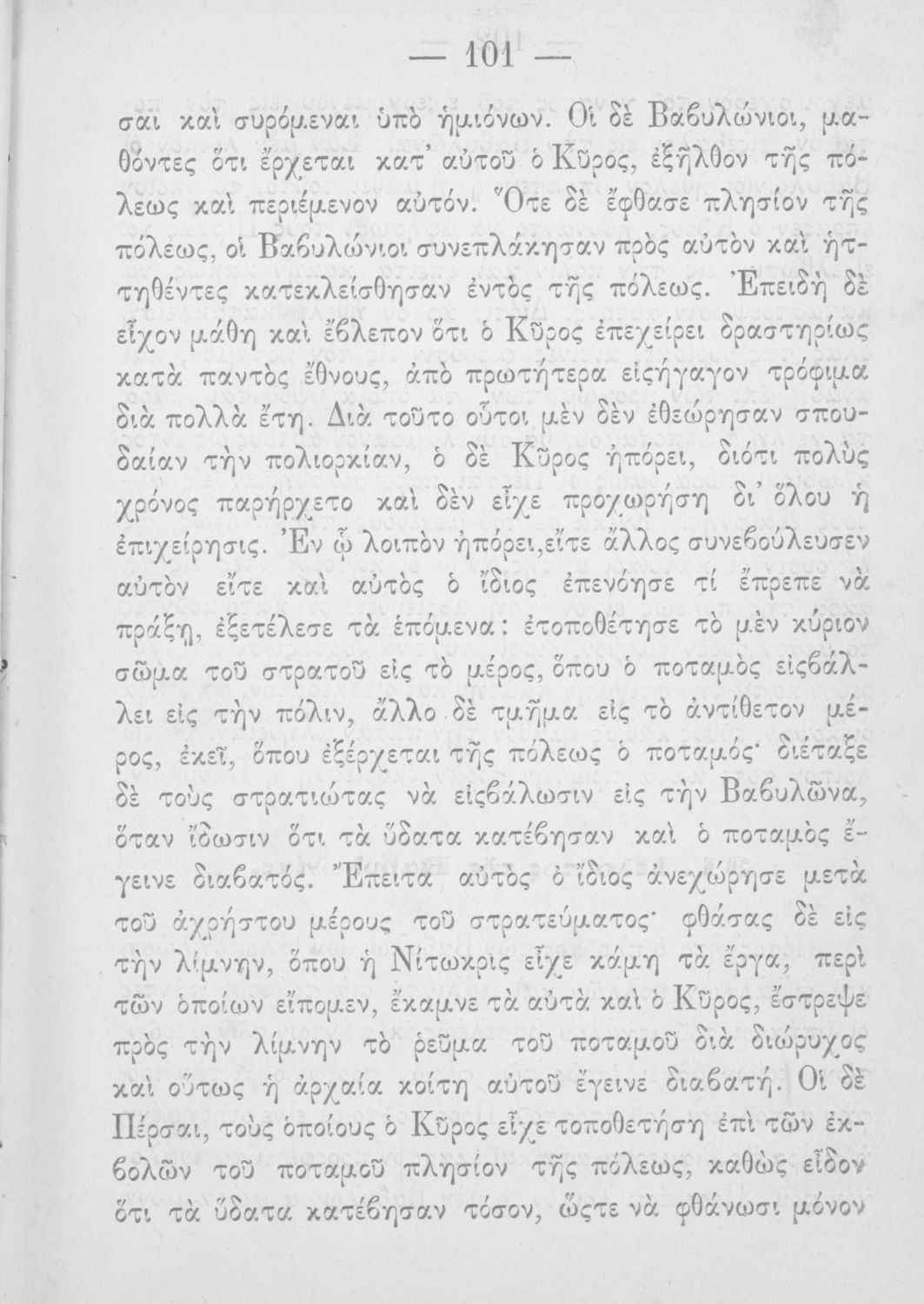 — 101 —

σαι καὶ συρόμεναι ὑπὸ ἡμιόνων. Οἱ δὲ Βαβυλώνιοι, μαθόντες ὅτι ἔρχεται κατ' αὐτοῦ ὁ Κῦρος, ἐξῆλθον τῆς πόλεως καὶ περιέμενον αὐτόν. Ὅτε δὲ ἔφθασε πλησίον τῆς πόλεως, οἱ Βαβυλώνιοι συνεπλάκησαν πρὸς αὐτὸν καὶ ἡττηθέντες κατεκλείσθησαν ἐντὸς τῆς πόλεως. Ἐπειδὴ δὲ εἶχον μάθη καὶ ἔβλεπον ὅτι ὁ Κῦρος ἐπεχείρει δραστηρίως κατὰ παντὸς ἔθνους, ἀπὸ πρωτήτερα εἰσήγαγον τρόφιμα διὰ πολλὰ ἔτη. Διὰ τοῦτο οὗτοι μὲν δὲν ἐθεώρησαν σπουδαίαν τὴν πολιορκίαν, ὁ δὲ Κῦρος ἠπόρει, διότι πολὺς χρόνος παρήρχετο καὶ δὲν εἶχε προχωρήση δι' ὅλου ἡ ἐπιχείρησις. Ἐν ᾧ λοιπὸν ἠπόρει, εἴτε ἄλλος συνεβούλευσεν αὐτὸν εἴτε καὶ αὐτὸς ὁ ἴδιος ἐπενόησε τί ἔπρεπε νὰ πράξῃ, ἐξετέλεσε τὰ ἑπόμενα: ἐτοποθέτησε τὸ μὲν κύριον σῶμα τοῦ στρατοῦ εἰς τὸ μέρος, ὅπου ὁ ποταμὸς εἰσβάλλει εἰς τὴν πόλιν, ἄλλο δὲ τμῆμα εἰς τὸ ἀντίθετον μέρος, ἐκεῖ, ὅπου ἐξέρχεται τῆς πόλεως ὁ ποταμός· διέταξε δὲ τοὺς στρατιώτας νὰ εἰσβάλωσιν εἰς τὴν Βαβυλῶνα, ὅταν ἴδωσιν ὅτι τὰ ὕδατα κατέβησαν καὶ ὁ ποταμὸς ἔγεινε διαβατός. Ἔπειτα αὐτὸς ὁ ἴδιος ἀνεχώρησε μετὰ τοῦ ἀχρήστου μέρους τοῦ στρατεύματος· φθάσας δὲ εἰς τὴν λίμνην, ὅπου ἡ Νίτωκρις εἶχε κάμη τὰ ἔργα, περὶ τῶν ὁποίων εἴπομεν, ἔκαμνε τὰ αὐτὰ καὶ ὁ Κῦρος, ἔστρεψε πρὸς τὴν λίμνην τὸ ῥεῦμα τοῦ ποταμοῦ διὰ διώρυχος καὶ οὕτως ἡ ἀρχαία κοίτη αὐτοῦ ἔγεινε διαβατή. Οἱ δὲ Πέρσαι, τοὺς ὁποίους ὁ Κῦρος εἶχε τοποθετήση ἐπὶ τῶν ἐκβολῶν τοῦ ποταμοῦ πλησίον τῆς πόλεως, καθὼς εἶδον ὅτι τὰ ὕδατα κατέβησαν τόσον, ὥστε νὰ φθάνωσι μόνον